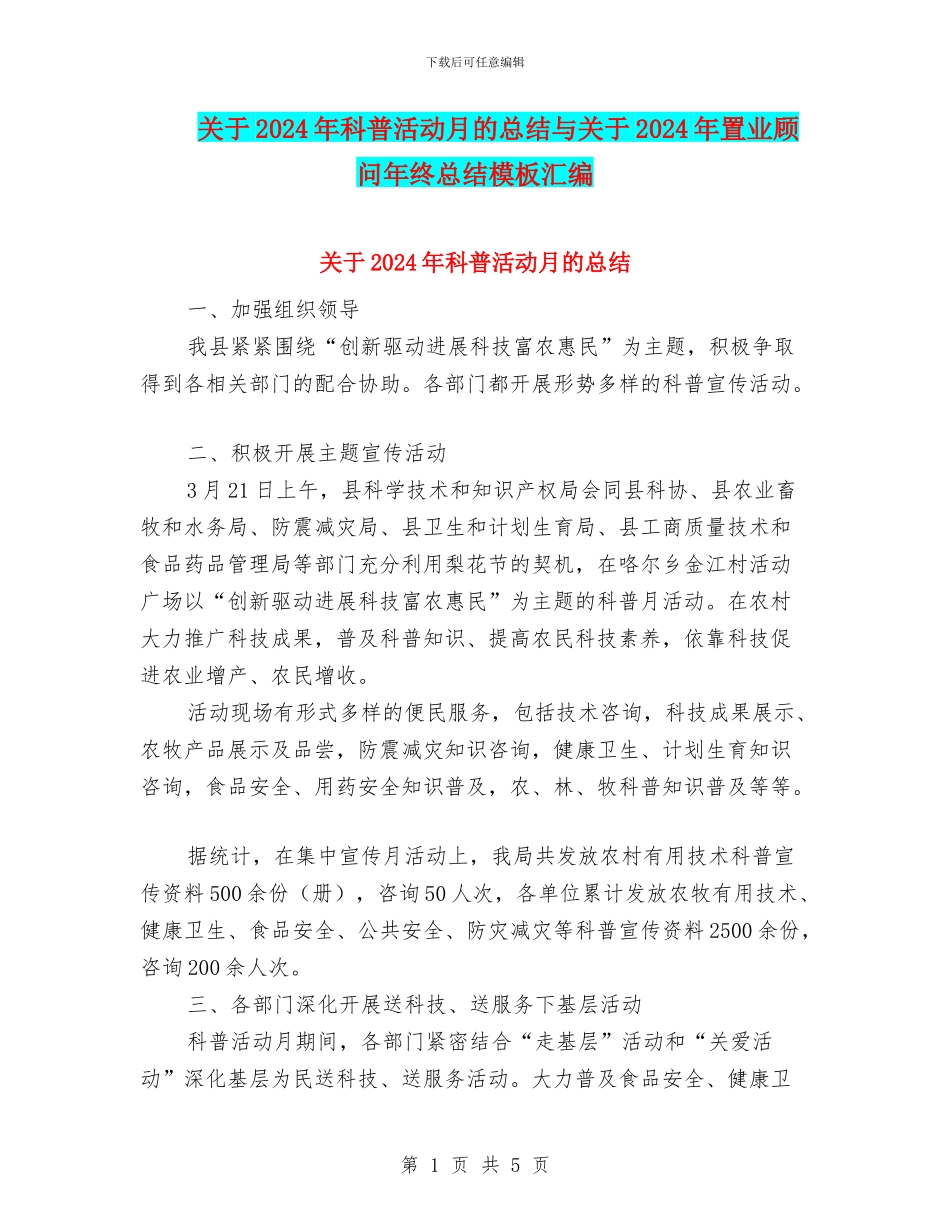 下载后可任意编辑

关于2024年科普活动月的总结与关于2024年置业顾问年终总结模板汇编

关于2024年科普活动月的总结

一、加强组织领导

我县紧紧围绕“创新驱动进展科技富农惠民”为主题，积极争取得到各相关部门的配合协助。各部门都开展形势多样的科普宣传活动。

二、积极开展主题宣传活动

3月21日上午，县科学技术和知识产权局会同县科协、县农业畜牧和水务局、防震减灾局、县卫生和计划生育局、县工商质量技术和食品药品管理局等部门充分利用梨花节的契机，在喀尔乡金江村活动广场以“创新驱动进展科技富农惠民”为主题的科普月活动。在农村大力推广科技成果，普及科普知识、提高农民科技素养，依靠科技促进农业增产、农民增收。

活动现场有形式多样的便民服务，包括技术咨询，科技成果展示、农牧产品展示及品尝，防震减灾知识咨询，健康卫生、计划生育知识咨询，食品安全、用药安全知识普及，农、林、牧科普知识普及等等。

据统计，在集中宣传月活动上，我局共发放农村有用技术科普宣传资料500余份（册），咨询50人次，各单位累计发放农牧有用技术、健康卫生、食品安全、公共安全、防灾减灾等科普宣传资料2500余份，咨询200余人次。

三、各部门深化开展送科技、送服务下基层活动

科普活动月期间，各部门紧密结合“走基层”活动和“关爱活动”深化基层为民送科技、送服务活动。大力普及食品安全、健康卫

第 1 页 共 5 页